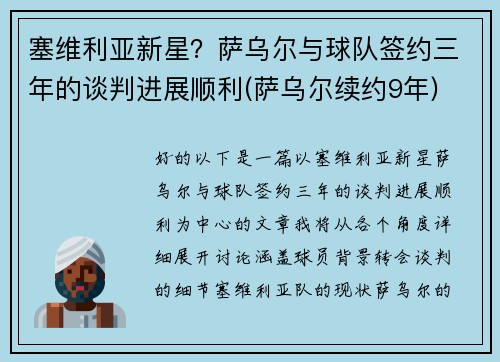 塞维利亚新星？萨乌尔与球队签约三年的谈判进展顺利(萨乌尔续约9年)

好的以下是一篇以塞维利亚新星萨乌尔与球队签约三年的谈判进展顺利为中心的文章我将从各个角度详细展开讨论涵盖球员背景转会谈判的细节塞维利亚队的现状萨乌尔的